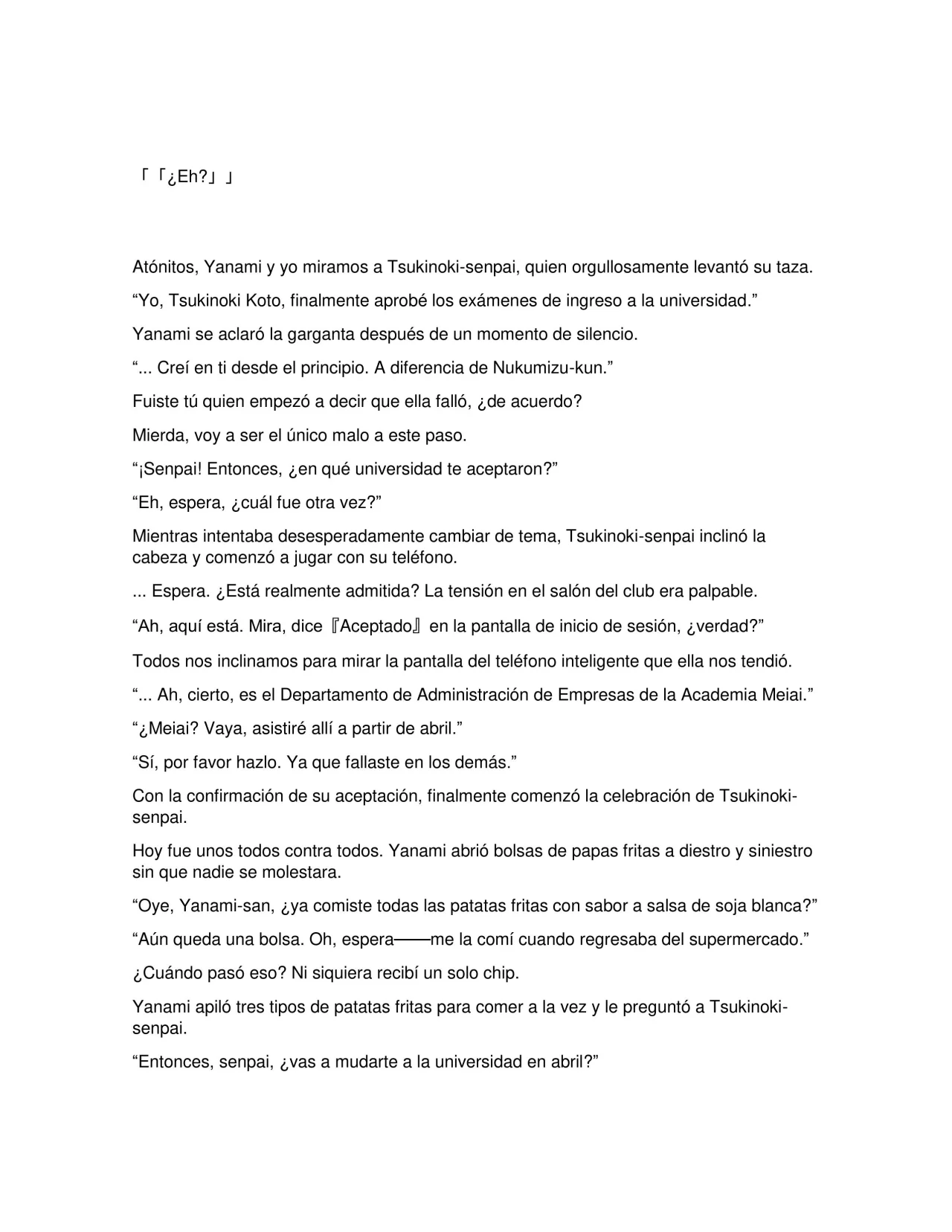 「「¿Eh?」」

Atónitos, Yanami y yo miramos a Tsukinoki-senpai, quien orgullosamente levantó su taza.

"Yo, Tsukinoki Koto, finalmente aprobé los exámenes de ingreso a la universidad."

Yanami se aclaró la garganta después de un momento de silencio.

"... Creí en ti desde el principio. A diferencia de Nukumizu-kun."

Fuiste tú quien empezó a decir que ella falló, ¿de acuerdo?

Mierda, voy a ser el único malo a este paso.

"¡Senpai! Entonces, ¿en qué universidad te aceptaron?"

"Eh, espera, ¿cuál fue otra vez?"

Mientras intentaba desesperadamente cambiar de tema, Tsukinoki-senpai inclinó la cabeza y comenzó a jugar con su teléfono.

... Espera. ¿Está realmente admitida? La tensión en el salón del club era palpable.

"Ah, aquí está. Mira, dice『Aceptado』en la pantalla de inicio de sesión, ¿verdad?"

Todos nos inclinamos para mirar la pantalla del teléfono inteligente que ella nos tendió.

"... Ah, cierto, es el Departamento de Administración de Empresas de la Academia Meiai."

"¿Meiai? Vaya, asistiré allí a partir de abril."

"Sí, por favor hazlo. Ya que fallaste en los demás."

Con la confirmación de su aceptación, finalmente comenzó la celebración de Tsukinoki-senpai.

Hoy fue unos todos contra todos. Yanami abrió bolsas de papas fritas a diestro y siniestro sin que nadie se molestara.

"Oye, Yanami-san, ¿ya comiste todas las patatas fritas con sabor a salsa de soja blanca?"

"Aún queda una bolsa. Oh, espera——me la comí cuando regresaba del supermercado."

¿Cuándo pasó eso? Ni siquiera recibí un solo chip.

Yanami apiló tres tipos de patatas fritas para comer a la vez y le preguntó a Tsukinoki-senpai.

"Entonces, senpai, ¿vas a mudarte a la universidad en abril?"